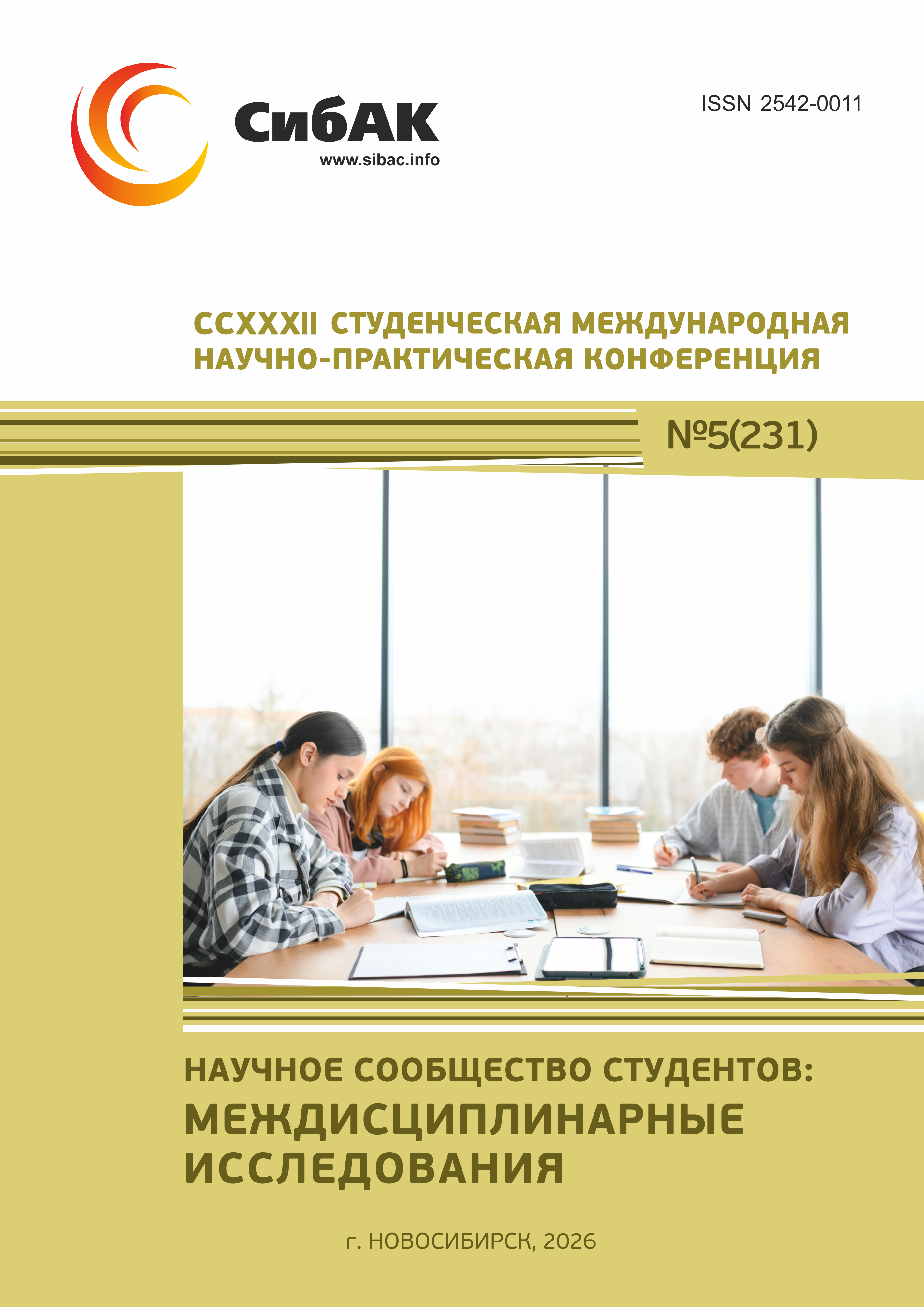 СибАК
www.sibac.info

ISSN 2542-0011

CCXXXII СТУДЕНЧЕСКАЯ МЕЖДУНАРОДНАЯ НАУЧНО-ПРАКТИЧЕСКАЯ КОНФЕРЕНЦИЯ

№5(231)

НАУЧНОЕ СООБЩЕСТВО СТУДЕНТОВ:
МЕЖДИСЦИПЛИНАРНЫЕ ИССЛЕДОВАНИЯ

г. НОВОСИБИРСК, 2026